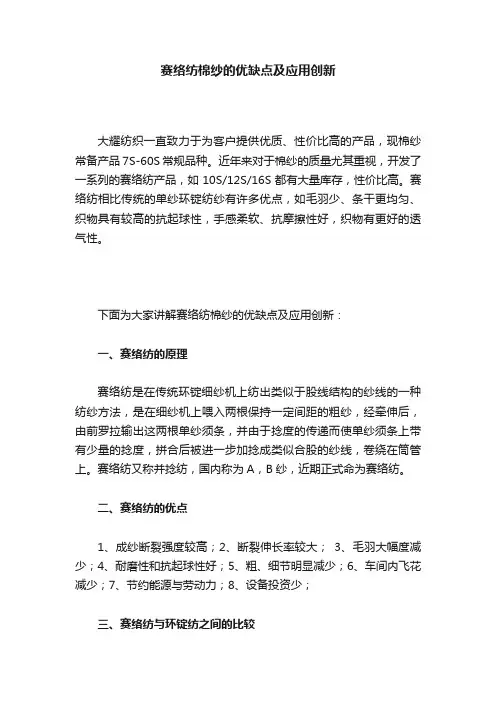 赛络纺棉纱的优缺点及应用创新

大耀纺织一直致力于为客户提供优质、性价比高的产品，现棉纱常备产品 7S-60S 常规品种。近年来对于棉纱的质量尤其重视，开发了一系列的赛络纺产品，如 10S/12S/16S 都有大量库存，性价比高。赛络纺相比传统的单纱环锭纺纱有许多优点，如毛羽少、条干更均匀、织物具有较高的抗起球性，手感柔软、抗摩擦性好，织物有更好的透气性。

下面为大家讲解赛络纺棉纱的优缺点及应用创新：

一、赛络纺的原理

赛络纺是在传统环锭细纱机上纺出类似于股线结构的纱线的一种纺纱方法，是在细纱机上喂入两根保持一定间距的粗纱，经牵伸后，由前罗拉输出这两根单纱须条，并由于捻度的传递而使单纱须条上带有少量的捻度，拼合后被进一步加捻成类似合股的纱线，卷绕在筒管上。赛络纺又称并捻纺，国内称为 A，B 纱，近期正式命为赛络纺。

二、赛络纺的优点

1、成纱断裂强度较高；2、断裂伸长率较大； 3、毛羽大幅度减少；4、耐磨性和抗起球性好；5、粗、细节明显减少；6、车间内飞花减少；7、节约能源与劳动力；8、设备投资少；

三、赛络纺与环锭纺之间的比较